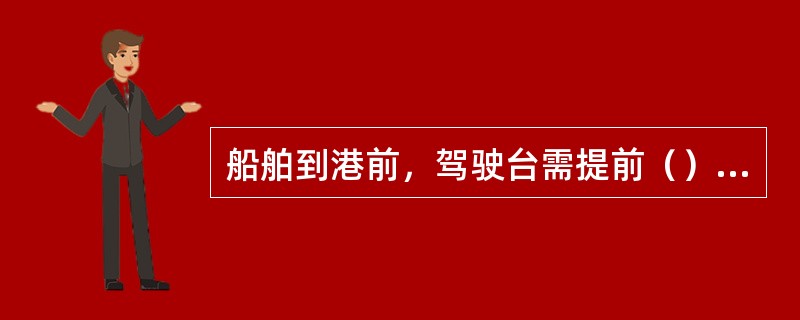 船舶到港前，驾驶台需提前（）...